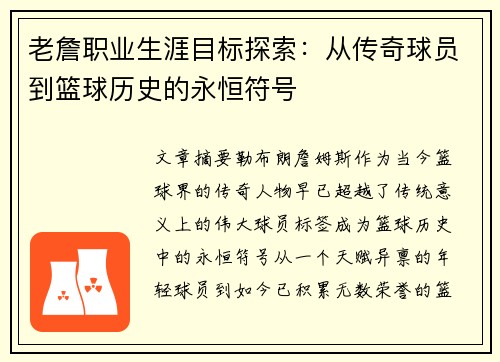 老詹职业生涯目标探索：从传奇球员到篮球历史的永恒符号

文章摘要勒布朗詹姆斯作为当今篮球界的传奇人物早已超越了传统意义上的伟大球员标签成为篮球历史中的永恒符号从一个天赋异禀的年轻球员到如今已积累无数荣誉的篮